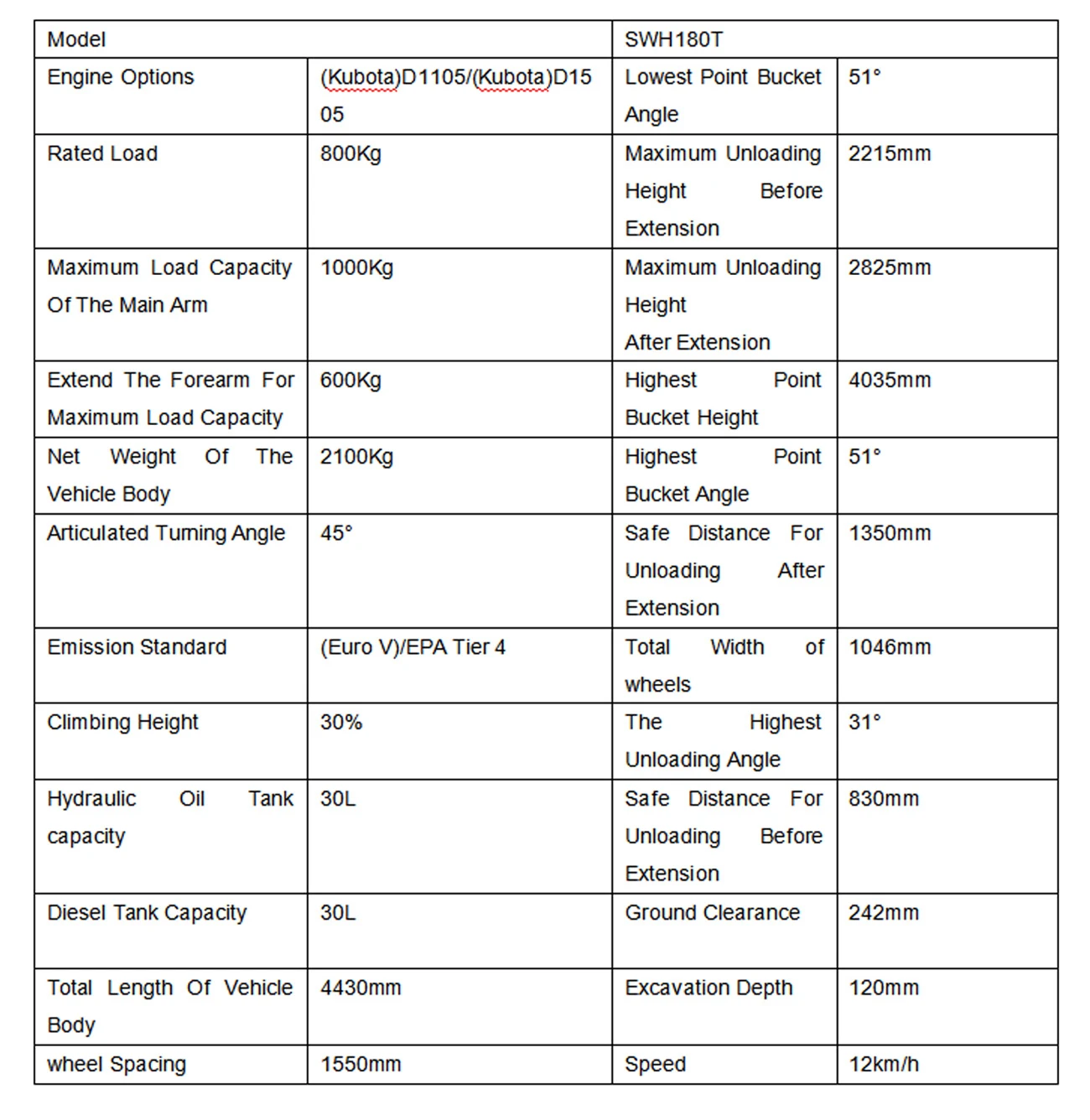 | Model | | SWH180T | |
|---|---|---|---|
| Engine Options | (Kubota)D1105/(Kubota)D1505 | Lowest Point Bucket Angle | 51° |
| Rated Load | 800Kg | Maximum Unloading Height Before Extension | 2215mm |
| Maximum Load Capacity Of The Main Arm | 1000Kg | Maximum Unloading Height After Extension | 2825mm |
| Extend The Forearm For Maximum Load Capacity | 600Kg | Highest Point Bucket Height | 4035mm |
| Net Weight Of The Vehicle Body | 2100Kg | Highest Point Bucket Angle | 51° |
| Articulated Turning Angle | 45° | Safe Distance For Unloading After Extension | 1350mm |
| Emission Standard | (Euro V)/EPA Tier 4 | Total Width of wheels | 1046mm |
| Climbing Height | 30% | The Highest Unloading Angle | 31° |
| Hydraulic Oil Tank capacity | 30L | Safe Distance For Unloading Before Extension | 830mm |
| Diesel Tank Capacity | 30L | Ground Clearance | 242mm |
| Total Length Of Vehicle Body | 4430mm | Excavation Depth | 120mm |
| wheel Spacing | 1550mm | Speed | 12km/h |